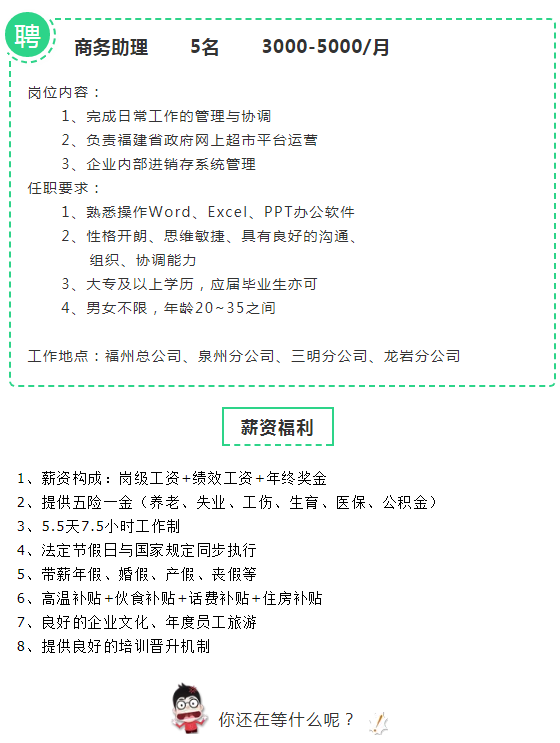 聘

商务助理　　5名　　3000-5000/月

岗位内容：
1、完成日常工作的管理与协调
2、负责福建省政府网上超市平台运营
3、企业内部进销存系统管理
任职要求：
1、熟悉操作Word、Excel、PPT办公软件
2、性格开朗、思维敏捷、具有良好的沟通、组织、协调能力
3、大专及以上学历，应届毕业生亦可
4、男女不限，年龄20~35之间

工作地点：福州总公司、泉州分公司、三明分公司、龙岩分公司

薪资福利

1、薪资构成：岗级工资+绩效工资+年终奖金
2、提供五险一金（养老、失业、工伤、生育、医保、公积金）
3、5.5天7.5小时工作制
4、法定节假日与国家规定同步执行
5、带薪年假、婚假、产假、丧假等
6、高温补贴+伙食补贴+话费补贴+住房补贴
7、良好的企业文化、年度员工旅游
8、提供良好的培训晋升机制

你还在等什么呢？